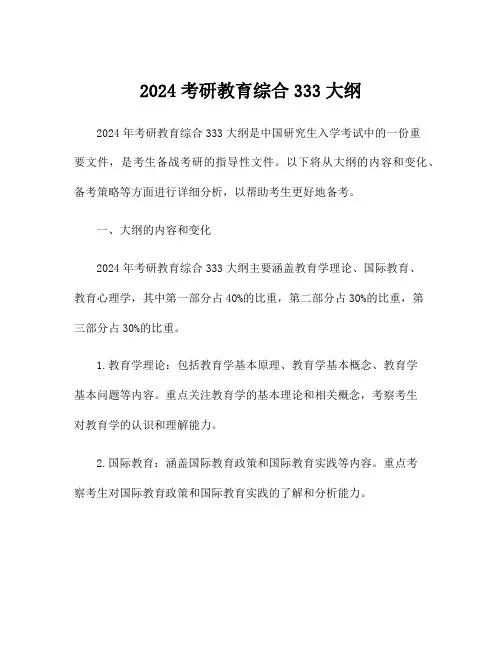 2024 考研教育综合 333 大纲

2024 年考研教育综合 333 大纲是中国研究生入学考试中的一份重要文件，是考生备战考研的指导性文件。以下将从大纲的内容和变化、备考策略等方面进行详细分析，以帮助考生更好地备考。

一、大纲的内容和变化

2024 年考研教育综合 333 大纲主要涵盖教育学理论、国际教育、教育心理学，其中第一部分占 40%的比重，第二部分占 30%的比重，第三部分占 30%的比重。

1. 教育学理论：包括教育学基本原理、教育学基本概念、教育学基本问题等内容。重点关注教育学的基本理论和相关概念，考察考生对教育学的认识和理解能力。

2. 国际教育：涵盖国际教育政策和国际教育实践等内容。重点考察考生对国际教育政策和国际教育实践的了解和分析能力。